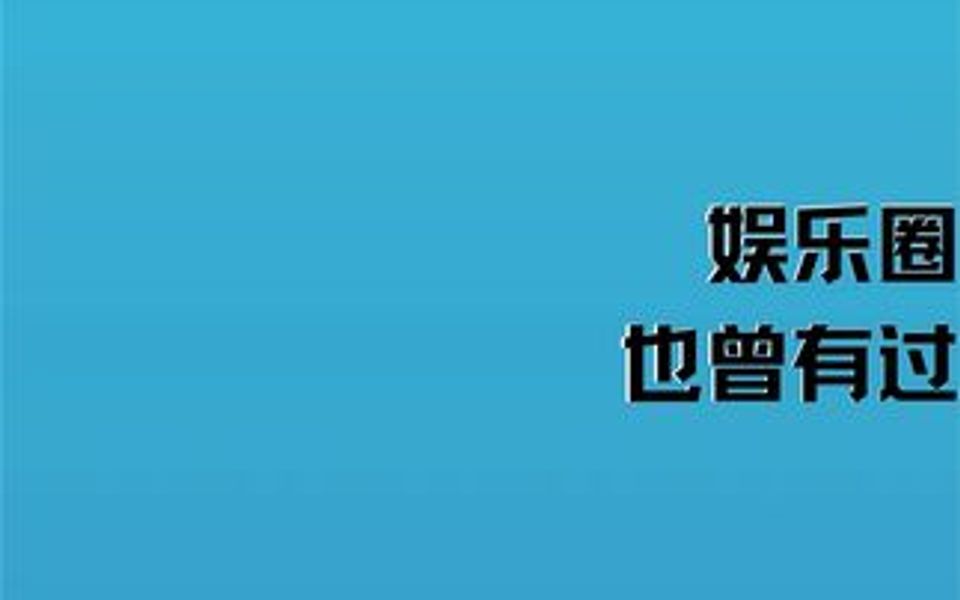 娱乐圈
也曾有过